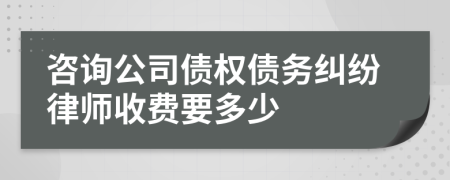 咨询公司债权债务纠纷律师收费要多少